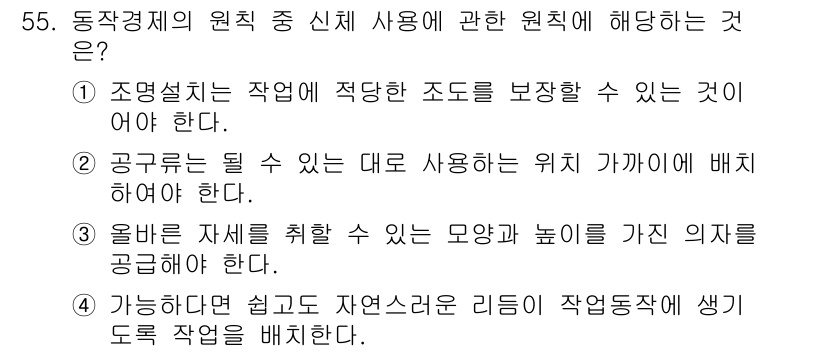 55. 동작경제의 원칙 중 신체 사용에 관한 원칙에 해당하는 것은?

① 조명설치는 작업에 적당한 조도를 보장할 수 있는 것이어야 한다.

② 공구류는 될 수 있는 대로 사용하는 위치 가까이에 배치하여야 한다.

③ 올바른 자세를 취할 수 있는 모양과 높이를 가진 의자를 공급해야 한다.

④ 가능하다면 쉽고도 자연스러운 리듬이 작업동작에 생기도록 작업을 배치한다.